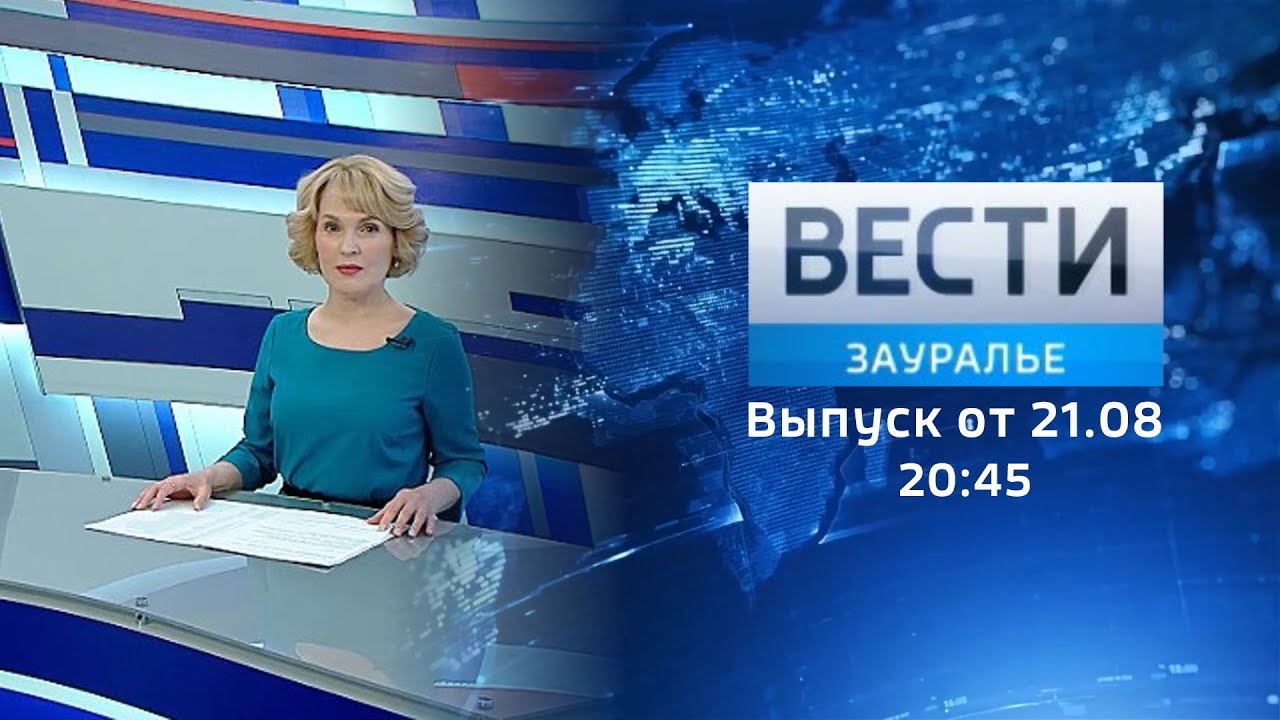 ВЕСТИ
ЗАУРАЛЬЕ
Выпуск от 21.08
20:45